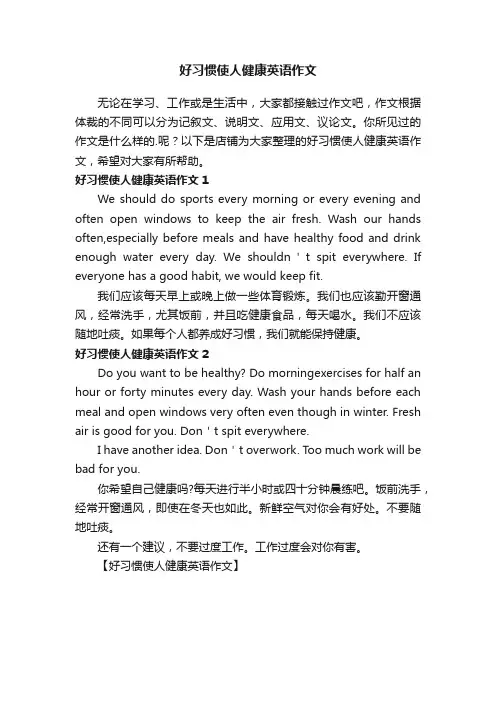 好习惯使人健康英语作文

无论在学习、工作或是生活中，大家都接触过作文吧，作文根据体裁的不同可以分为记叙文、说明文、应用文、议论文。你所见过的作文是什么样的.呢？以下是店铺为大家整理的好习惯使人健康英语作文，希望对大家有所帮助。

好习惯使人健康英语作文 1

We should do sports every morning or every evening and often open windows to keep the air fresh. Wash our hands often,especially before meals and have healthy food and drink enough water every day. We shouldn ' t spit everywhere. If everyone has a good habit, we would keep fit.

我们应该每天早上或晚上做一些体育锻炼。我们也应该勤开窗通风，经常洗手，尤其饭前，并且吃健康食品，每天喝水。我们不应该随地吐痰。如果每个人都养成好习惯，我们就能保持健康。

好习惯使人健康英语作文 2

Do you want to be healthy? Do morningexercises for half an hour or forty minutes every day. Wash your hands before each meal and open windows very often even though in winter. Fresh air is good for you. Don ' t spit everywhere.

I have another idea. Don ' t overwork. Too much work will be bad for you.

你希望自己健康吗?每天进行半小时或四十分钟晨练吧。饭前洗手，经常开窗通风，即使在冬天也如此。新鲜空气对你会有好处。不要随地吐痰。

还有一个建议，不要过度工作。工作过度会对你有害。

【好习惯使人健康英语作文】